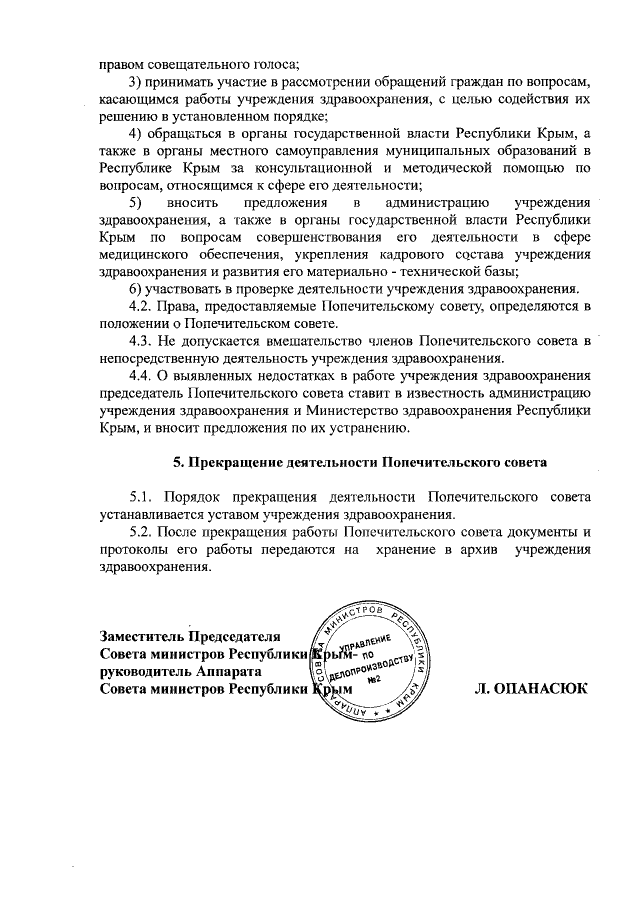 правом совещательного голоса;

3) принимать участие в рассмотрении обращений граждан по вопросам, касающимся работы учреждения здравоохранения, с целью содействия их решению в установленном порядке;

4) обращаться в органы государственной власти Республики Крым, а также в органы местного самоуправления муниципальных образований в Республике Крым за консультационной и методической помощью по вопросам, относящимся к сфере его деятельности;

5) вносить предложения в администрацию учреждения здравоохранения, а также в органы государственной власти Республики Крым по вопросам совершенствования его деятельности в сфере медицинского обеспечения, укрепления кадрового состава учреждения здравоохранения и развития его материально - технической базы;

6) участвовать в проверке деятельности учреждения здравоохранения.

4.2. Права, предоставляемые Попечительскому совету, определяются в положении о Попечительском совете.

4.3. Не допускается вмешательство членов Попечительского совета в непосредственную деятельность учреждения здравоохранения.

4.4. О выявленных недостатках в работе учреждения здравоохранения председатель Попечительского совета ставит в известность администрацию учреждения здравоохранения и Министерство здравоохранения Республики Крым, и вносит предложения по их устранению.

5. Прекращение деятельности Попечительского совета

5.1. Порядок прекращения деятельности Попечительского совета устанавливается уставом учреждения здравоохранения.

5.2. После прекращения работы Попечительского совета документы и протоколы его работы передаются на хранение в архив учреждения здравоохранения.

Заместитель Председателя
Совета министров Республики Крым-
руководитель Аппарата
Совета министров Республики Крым

АППАРАТ СОВЕТА МИНИСТРОВ РЕСПУБЛИКИ КРЫМ
УПРАВЛЕНИЕ ПО ДЕЛОПРОИЗВОДСТВУ №2

Л. ОПАНАСЮК